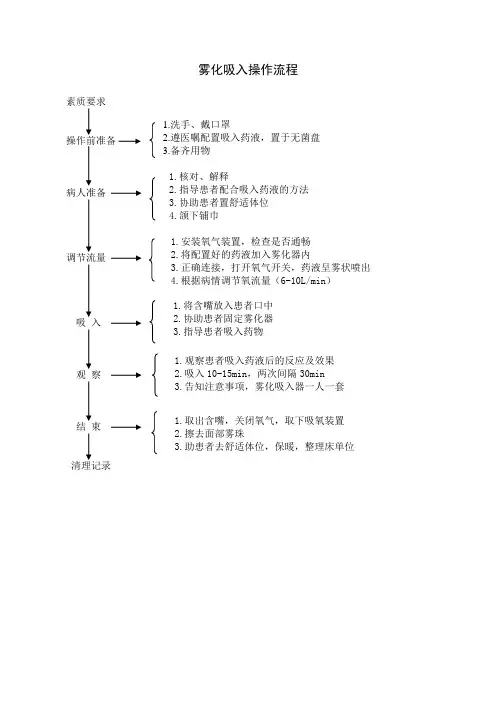 雾化吸入操作流程

素质要求

操作前准备
1.洗手、戴口罩
2.遵医嘱配置吸入药液，置于无菌盘
3.备齐用物

病人准备
1. 核对、解释
2. 指导患者配合吸入药液的方法
3. 协助患者置舒适体位
4. 颌下铺巾

调节流量
1. 安装氧气装置，检查是否通畅
2. 将配置好的药液加入雾化器内
3. 正确连接，打开氧气开关，药液呈雾状喷出
4. 根据病情调节氧流量（6-10L/min）

吸 入
1. 将含嘴放入患者口中
2. 协助患者固定雾化器
3. 指导患者吸入药物

观 察
1. 观察患者吸入药液后的反应及效果
2. 吸入 10-15min，两次间隔 30min
3. 告知注意事项，雾化吸入器一人一套

结 束
1. 取出含嘴，关闭氧气，取下吸氧装置
2. 擦去面部雾珠
3. 助患者去舒适体位，保暖，整理床单位

清理记录